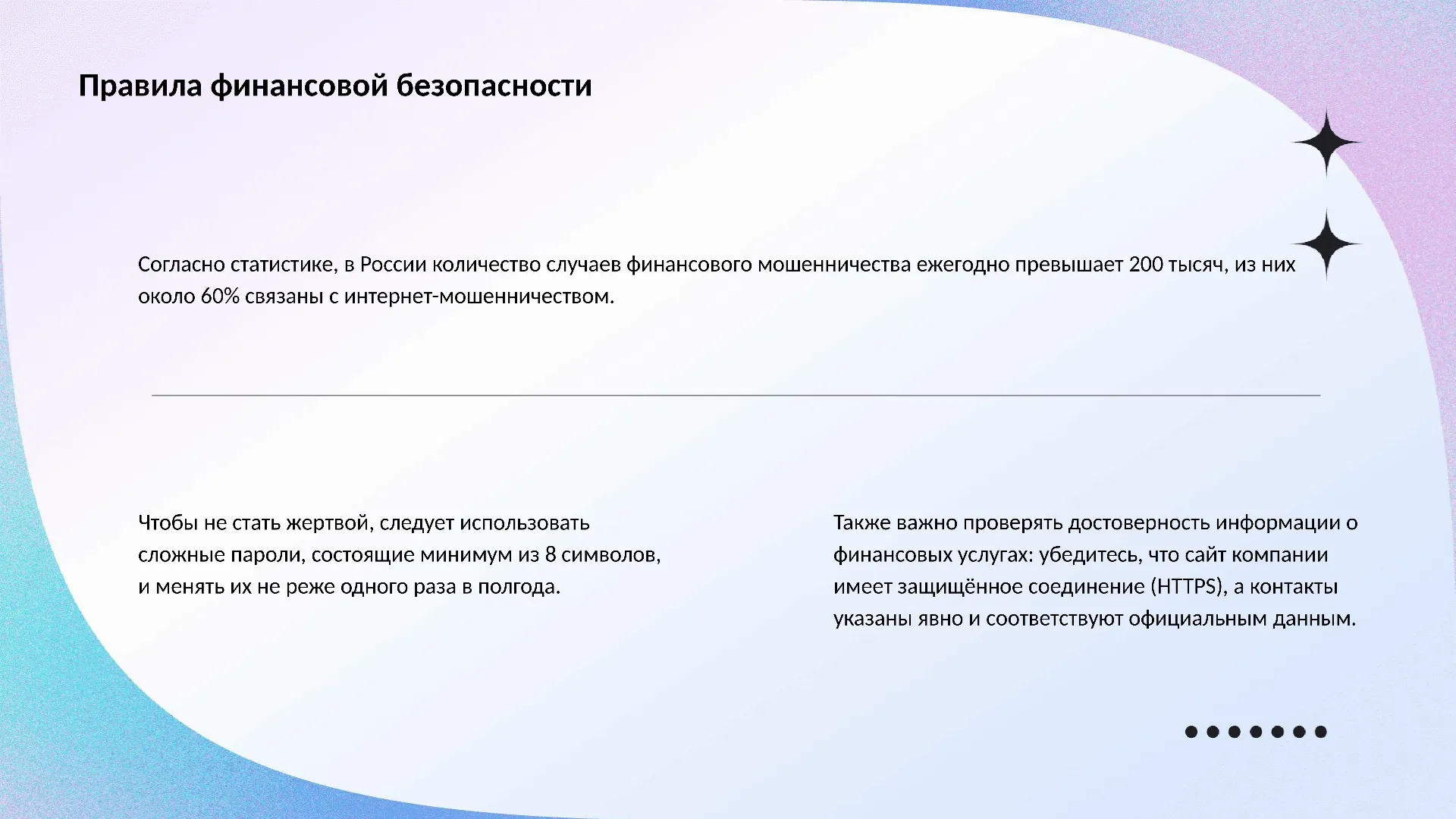 Правила финансовой безопасности

Согласно статистике, в России количество случаев финансового мошенничества ежегодно превышает 200 тысяч, из них около 60% связаны с интернет-мошенничеством.

Чтобы не стать жертвой, следует использовать сложные пароли, состоящие минимум из 8 символов, и менять их не реже одного раза в полгода.

Также важно проверять достоверность информации о финансовых услугах: убедитесь, что сайт компании имеет защищённое соединение (HTTPS), а контакты указаны явно и соответствуют официальным данным.